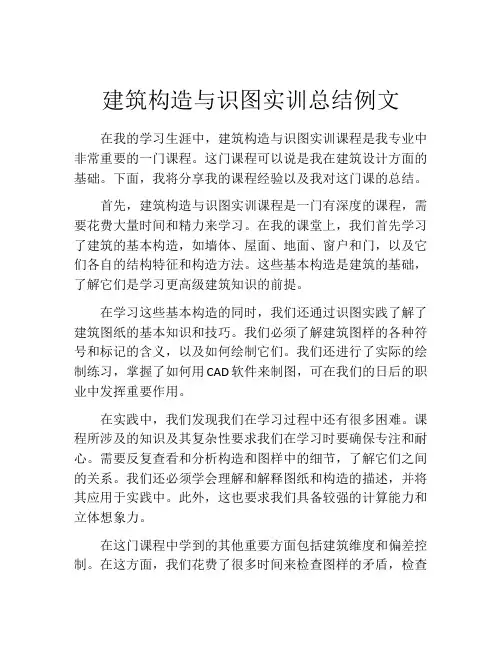 建筑构造与识图实训总结例文

在我的学习生涯中，建筑构造与识图实训课程是我专业中非常重要的一门课程。这门课程可以说是我在建筑设计方面的基础。下面，我将分享我的课程经验以及我对这门课的总结。

首先，建筑构造与识图实训课程是一门有深度的课程，需要花费大量时间和精力来学习。在我的课堂上，我们首先学习了建筑的基本构造，如墙体、屋面、地面、窗户和门，以及它们各自的结构特征和构造方法。这些基本构造是建筑的基础，了解它们是学习更高级建筑知识的前提。

在学习这些基本构造的同时，我们还通过识图实践了解了建筑图纸的基本知识和技巧。我们必须了解建筑图样的各种符号和标记的含义，以及如何绘制它们。我们还进行了实际的绘制练习，掌握了如何用CAD软件来制图，可在我们的日后的职业中发挥重要作用。

在实践中，我们发现我们在学习过程中还有很多困难。课程所涉及的知识及其复杂性要求我们在学习时要确保专注和耐心。需要反复查看和分析构造和图样中的细节，了解它们之间的关系。我们还必须学会理解和解释图纸和构造的描述，并将其应用于实践中。此外，这也要求我们具备较强的计算能力和立体想象力。

在这门课程中学到的其他重要方面包括建筑维度和偏差控制。在这方面，我们花费了很多时间来检查图样的矛盾，检查